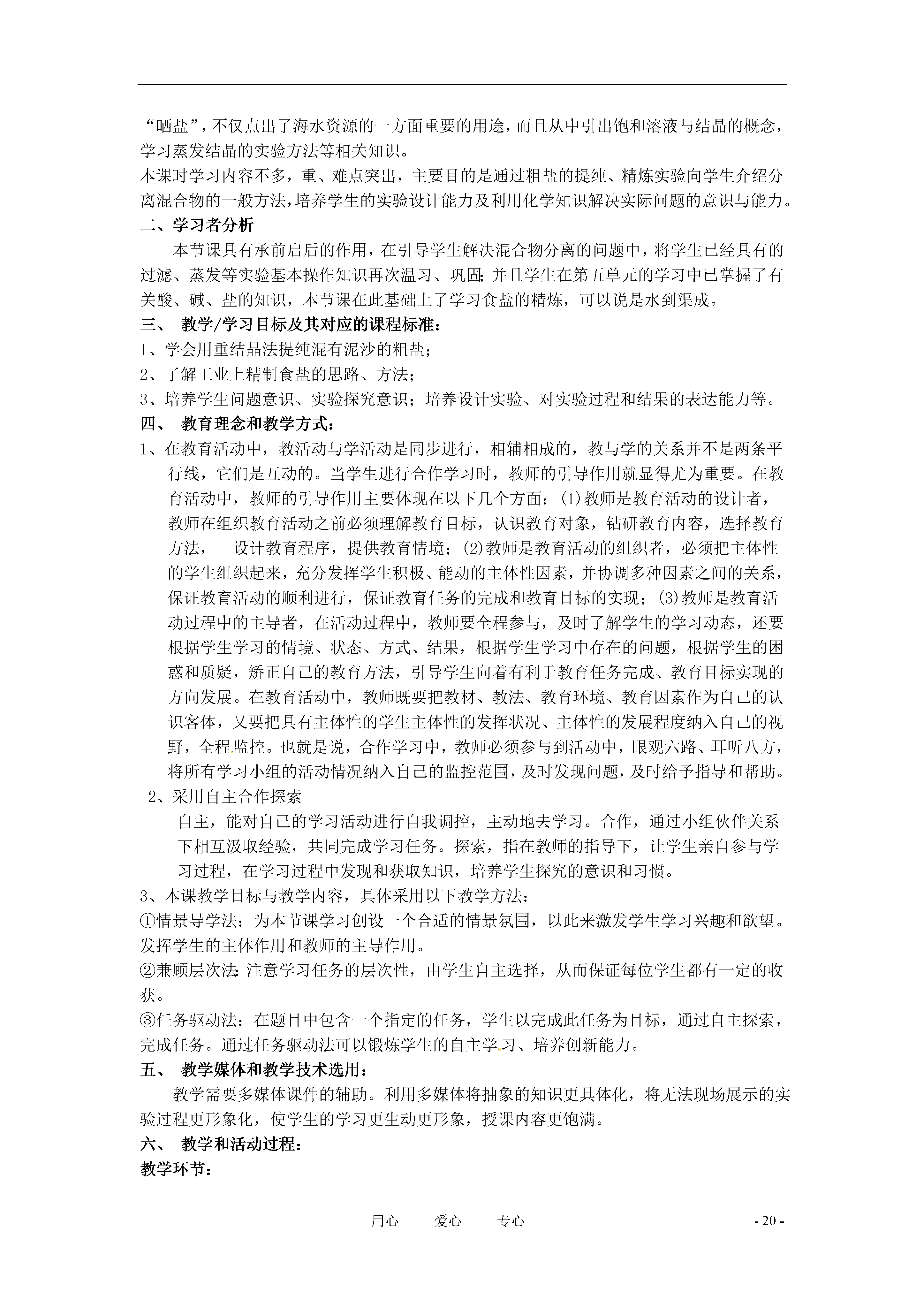 “晒盐”，不仅点出了海水资源的一方面重要的用途，而且从中引出饱和溶液与结晶的概念，学习蒸发结晶的实验方法等相关知识。
本课时学习内容不多，重、难点突出，主要目的是通过粗盐的提纯、精炼实验向学生介绍分离混合物的一般方法，培养学生的实验设计能力及利用化学知识解决实际问题的意识与能力。
二、学习者分析

本节课具有承前启后的作用，在引导学生解决混合物分离的问题中，将学生已经具有的过滤、蒸发等实验基本操作知识再次温习、巩固；并且学生在第五单元的学习中已掌握了有关酸、碱、盐的知识，本节课在此基础上了学习食盐的精炼，可以说是水到渠成。
三、 教学/学习目标及其对应的课程标准：
1、学会用重结晶法提纯混有泥沙的粗盐；
2、了解工业上精制食盐的思路、方法；
3、培养学生问题意识、实验探究意识；培养设计实验、对实验过程和结果的表达能力等。
四、 教育理念和教学方式：
1、在教育活动中，教活动与学活动是同步进行，相辅相成的，教与学的关系并不是两条平行线，它们是互动的。当学生进行合作学习时，教师的引导作用就显得尤为重要。在教育活动中，教师的引导作用主要体现在以下几个方面：(1)教师是教育活动的设计者，教师在组织教育活动之前必须理解教育目标，认识教育对象，钻研教育内容，选择教育方法， 设计教育程序，提供教育情境；(2)教师是教育活动的组织者，必须把主体性的学生组织起来，充分发挥学生积极、能动的主体性因素，并协调多种因素之间的关系，保证教育活动的顺利进行，保证教育任务的完成和教育目标的实现；(3)教师是教育活动过程中的主导者，在活动过程中，教师要全程参与，及时了解学生的学习动态，还要根据学生学习的情境、状态、方式、结果，根据学生学习中存在的问题，根据学生的困惑和质疑，矫正自己的教育方法，引导学生向着有利于教育任务完成、教育目标实现的方向发展。在教育活动中，教师既要把教材、教法、教育环境、教育因素作为自己的认识客体，又要把具有主体性的学生主体性的发挥状况、主体性的发展程度纳入自己的视野，全程监控。也就是说，合作学习中，教师必须参与到活动中，眼观六路、耳听八方，将所有学习小组的活动情况纳入自己的监控范围，及时发现问题，及时给予指导和帮助。
2、采用自主合作探索
自主，能对自己的学习活动进行自我调控，主动地去学习。合作，通过小组伙伴关系下相互汲取经验，共同完成学习任务。探索，指在教师的指导下，让学生亲自参与学习过程，在学习过程中发现和获取知识，培养学生探究的意识和习惯。
3、本课教学目标与教学内容，具体采用以下教学方法：
①情景导学法：为本节课学习创设一个合适的情景氛围，以此来激发学生学习兴趣和欲望。发挥学生的主体作用和教师的主导作用。
②兼顾层次法：注意学习任务的层次性，由学生自主选择，从而保证每位学生都有一定的收获。
③任务驱动法：在题目中包含一个指定的任务，学生以完成此任务为目标，通过自主探索，完成任务。通过任务驱动法可以锻炼学生的自主学习、培养创新能力。
五、 教学媒体和教学技术选用：

教学需要多媒体课件的辅助。利用多媒体将抽象的知识更具体化，将无法现场展示的实验过程更形象化，使学生的学习更生动更形象，授课内容更饱满。
六、 教学和活动过程：
教学环节：

用心 爱心 专心 - 20 -